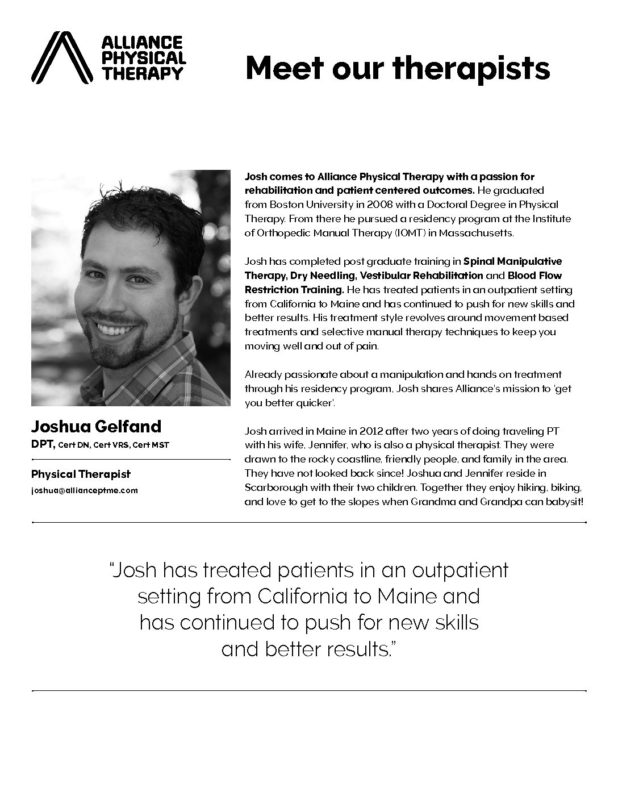 ALLIANCE
PHYSICAL
THERAPY

Meet our therapists

Joshua Gelfand
DPT, Cert DN, Cert VRS, Cert MST

Physical Therapist
joshua@allianceptme.com

Josh comes to Alliance Physical Therapy with a passion for rehabilitation and patient centered outcomes. He graduated from Boston University in 2008 with a Doctoral Degree in Physical Therapy. From there he pursued a residency program at the Institute of Orthopedic Manual Therapy (IOMT) in Massachusetts.

Josh has completed post graduate training in Spinal Manipulative Therapy, Dry Needling, Vestibular Rehabilitation and Blood Flow Restriction Training. He has treated patients in an outpatient setting from California to Maine and has continued to push for new skills and better results. His treatment style revolves around movement based treatments and selective manual therapy techniques to keep you moving well and out of pain.

Already passionate about a manipulation and hands on treatment through his residency program, Josh shares Alliance's mission to 'get you better quicker'.

Josh arrived in Maine in 2012 after two years of doing traveling PT with his wife, Jennifer, who is also a physical therapist. They were drawn to the rocky coastline, friendly people, and family in the area. They have not looked back since! Joshua and Jennifer reside in Scarborough with their two children. Together they enjoy hiking, biking, and love to get to the slopes when Grandma and Grandpa can babysit!

"Josh has treated patients in an outpatient setting from California to Maine and has continued to push for new skills and better results."